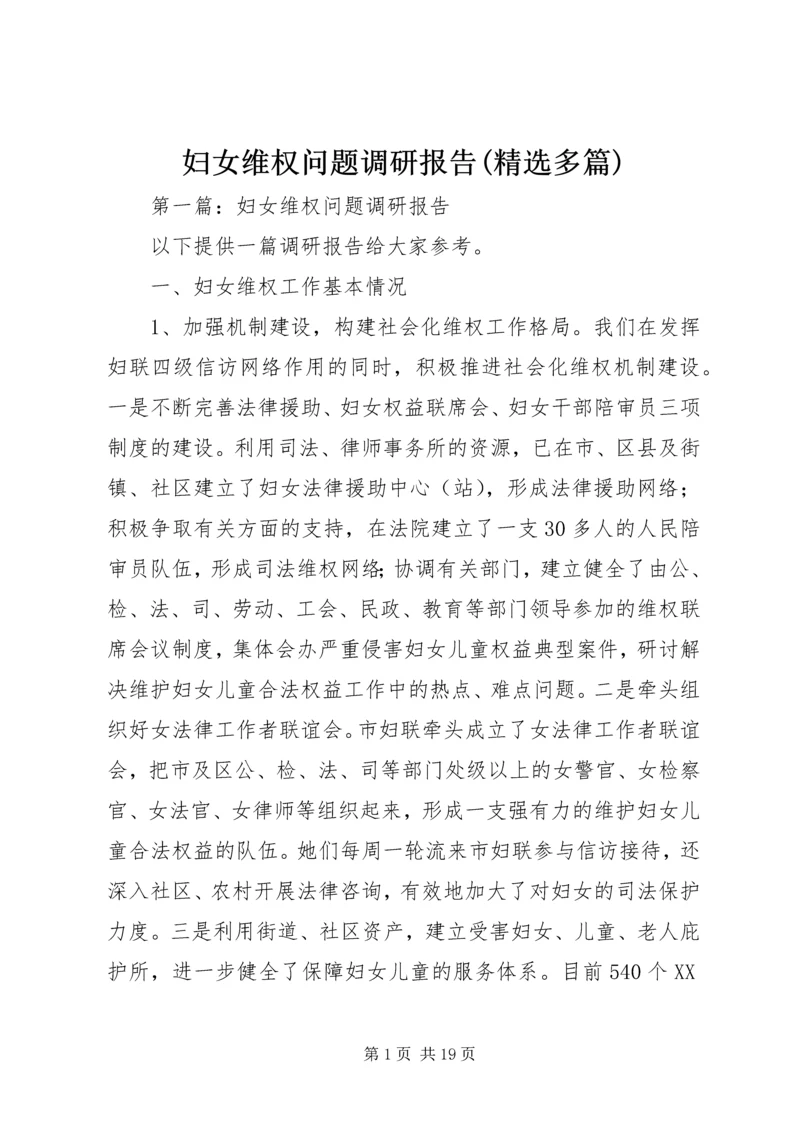 妇女维权问题调研报告(精选多篇)

第一篇：妇女维权问题调研报告

以下提供一篇调研报告给大家参考。

一、妇女维权工作基本情况

1、加强机制建设，构建社会化维权工作格局。我们在发挥妇联四级信访网络作用的同时，积极推进社会化维权机制建设。一是不断完善法律援助、妇女权益联席会、妇女干部陪审员三项制度的建设。利用司法、律师事务所的资源，已在市、区县及街镇、社区建立了妇女法律援助中心（站），形成法律援助网络；积极争取有关方面的支持，在法院建立了一支30多人的人民陪审员队伍，形成司法维权网络;协调有关部门，建立健全了由公、检、法、司、劳动、工会、民政、教育等部门领导参加的维权联席会议制度，集体会办严重侵害妇女儿童权益典型案件，研讨解决维护妇女儿童合法权益工作中的热点、难点问题。二是牵头组织好女法律工作者联谊会。市妇联牵头成立了女法律工作者联谊会，把市及区公、检、法、司等部门处级以上的女警官、女检察官、女法官、女律师等组织起来，形成一支强有力的维护妇女儿童合法权益的队伍。她们每周一轮流来市妇联参与信访接待，还深入社区、农村开展法律咨询，有效地加大了对妇女的司法保护力度。三是利用街道、社区资产，建立受害妇女、儿童、老人庇护所，进一步健全了保障妇女儿童的服务体系。目前540个XX

第1页 共19页